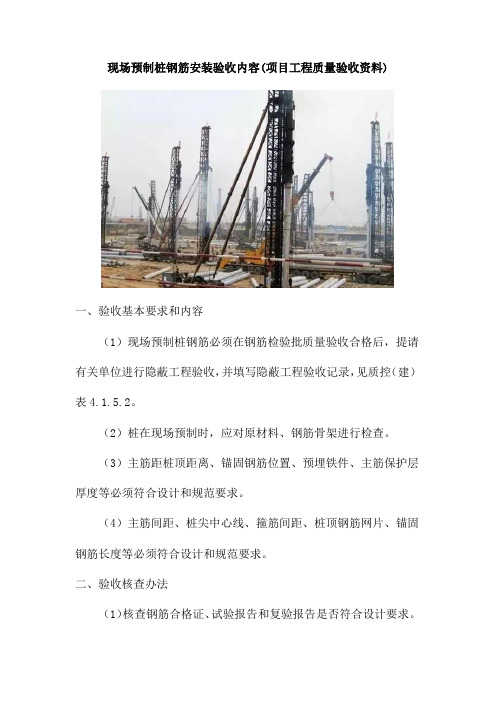 现场预制桩钢筋安装验收内容(项目工程质量验收资料)

一、验收基本要求和内容

（1）现场预制桩钢筋必须在钢筋检验批质量验收合格后，提请有关单位进行隐蔽工程验收，并填写隐蔽工程验收记录，见质控（建）表 4.1.5.2。

（2）桩在现场预制时，应对原材料、钢筋骨架进行检查。

（3）主筋距桩顶距离、锚固钢筋位置、预埋铁件、主筋保护层厚度等必须符合设计和规范要求。

（4）主筋间距、桩尖中心线、箍筋间距、桩顶钢筋网片、锚固钢筋长度等必须符合设计和规范要求。

二、验收核查办法

（1）核查钢筋合格证、试验报告和复验报告是否符合设计要求。